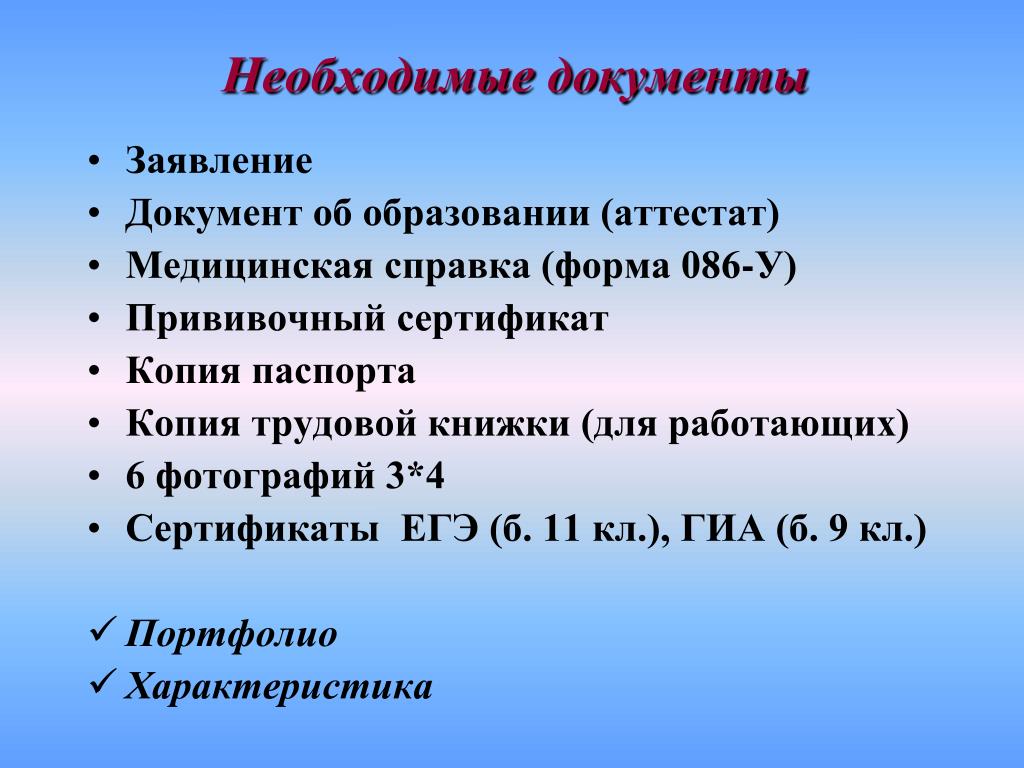 Необходимые документы

• Заявление
• Документ об образовании (аттестат)
• Медицинская справка (форма 086-У)
• Прививочный сертификат
• Копия паспорта
• Копия трудовой книжки (для работающих)
• 6 фотографий 3*4
• Сертификаты ЕГЭ (б. 11 кл.), ГИА (б. 9 кл.)

✓ Портфолио
✓ Характеристика